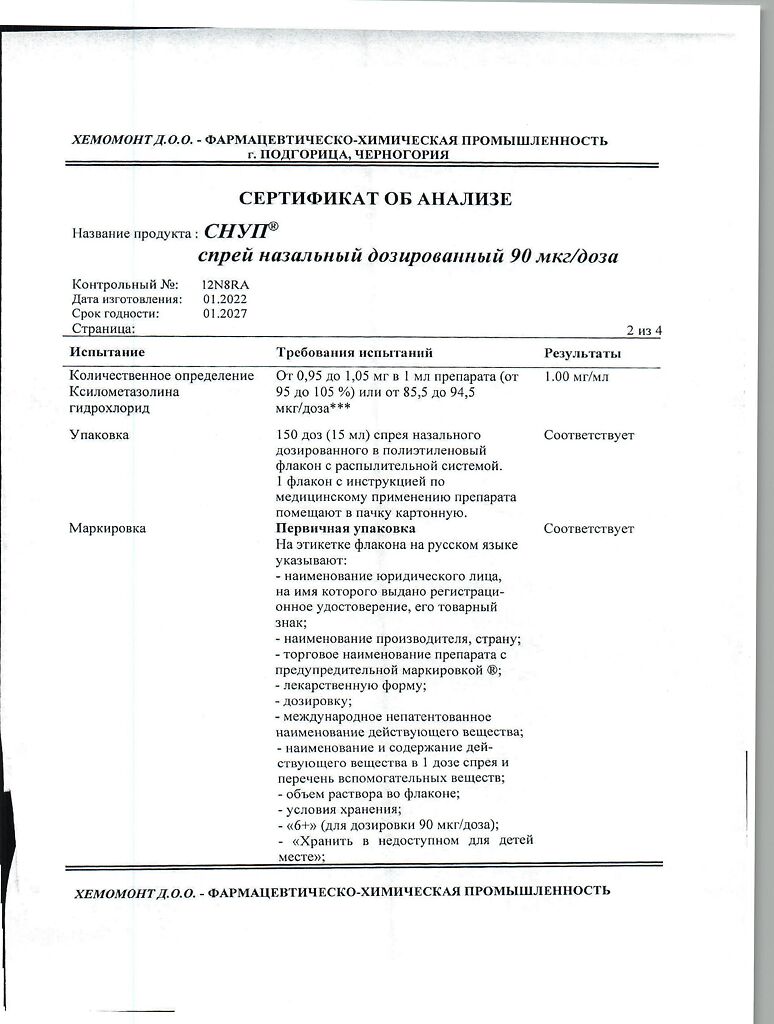 ХЕМОМОНТ Д.О.О. - ФАРМАЦЕВТИЧЕСКО-ХИМИЧЕСКАЯ ПРОМЫШЛЕННОСТЬ
г. ПОДГОРИЦА, ЧЕРНОГОРИЯ

СЕРТИФИКАТ ОБ АНАЛИЗЕ

Название продукта : СНУП®
спрей назальный дозированный 90 мкг/доза

Контрольный №: 12N8RA
Дата изготовления: 01.2022
Срок годности: 01.2027
Страница: 2 из 4

| Испытание | Требования испытаний | Результаты |
|---|---|---|
| Количественное определение Ксилометазолина гидрохлорид | От 0,95 до 1,05 мг в 1 мл препарата (от 95 до 105 %) или от 85,5 до 94,5 мкг/доза*** | 1.00 мг/мл |
| Упаковка | 150 доз (15 мл) спрея назального дозированного в полиэтиленовый флакон с распылительной системой. 1 флакон с инструкцией по медицинскому применению препарата помещают в пачку картонную. | Соответствует |
| Маркировка | Первичная упаковка На этикетке флакона на русском языке указывают: - наименование юридического лица, на имя которого выдано регистрационное удостоверение, его товарный знак; - наименование производителя, страну; - торговое наименование препарата с предупредительной маркировкой ®; - лекарственную форму; - дозировку; - международное непатентованное наименование действующего вещества; - наименование и содержание действующего вещества в 1 дозе спрея и перечень вспомогательных веществ; - объем раствора во флаконе; - условия хранения; - «6+» (для дозировки 90 мкг/доза); - «Хранить в недоступном для детей месте»; | Соответствует |

ХЕМОМОНТ Д.О.О. - ФАРМАЦЕВТИЧЕСКО-ХИМИЧЕСКАЯ ПРОМЫШЛЕННОСТЬ